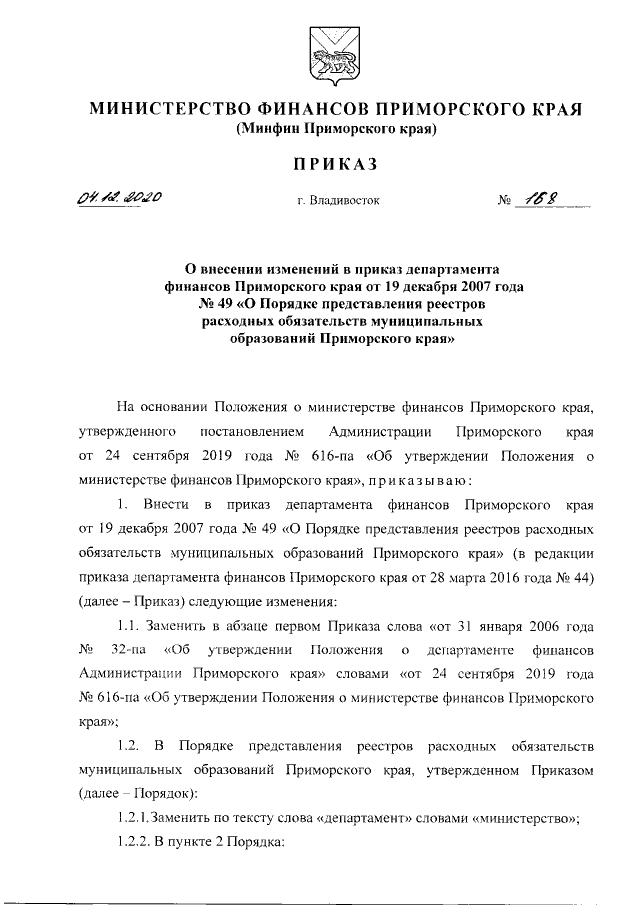 МИНИСТЕРСТВО ФИНАНСОВ ПРИМОРСКОГО КРАЯ
(Минфин Приморского края)

ПРИКАЗ

04.12.2020 г. Владивосток № 168

О внесении изменений в приказ департамента финансов Приморского края от 19 декабря 2007 года № 49 «О Порядке представления реестров расходных обязательств муниципальных образований Приморского края»

На основании Положения о министерстве финансов Приморского края, утвержденного постановлением Администрации Приморского края от 24 сентября 2019 года № 616-па «Об утверждении Положения о министерстве финансов Приморского края», приказываю:

1. Внести в приказ департамента финансов Приморского края от 19 декабря 2007 года № 49 «О Порядке представления реестров расходных обязательств муниципальных образований Приморского края» (в редакции приказа департамента финансов Приморского края от 28 марта 2016 года № 44) (далее – Приказ) следующие изменения:

1.1. Заменить в абзаце первом Приказа слова «от 31 января 2006 года № 32-па «Об утверждении Положения о департаменте финансов Администрации Приморского края» словами «от 24 сентября 2019 года № 616-па «Об утверждении Положения о министерстве финансов Приморского края»;

1.2. В Порядке представления реестров расходных обязательств муниципальных образований Приморского края, утвержденном Приказом (далее – Порядок):

1.2.1. Заменить по тексту слова «департамент» словами «министерство»;

1.2.2. В пункте 2 Порядка: